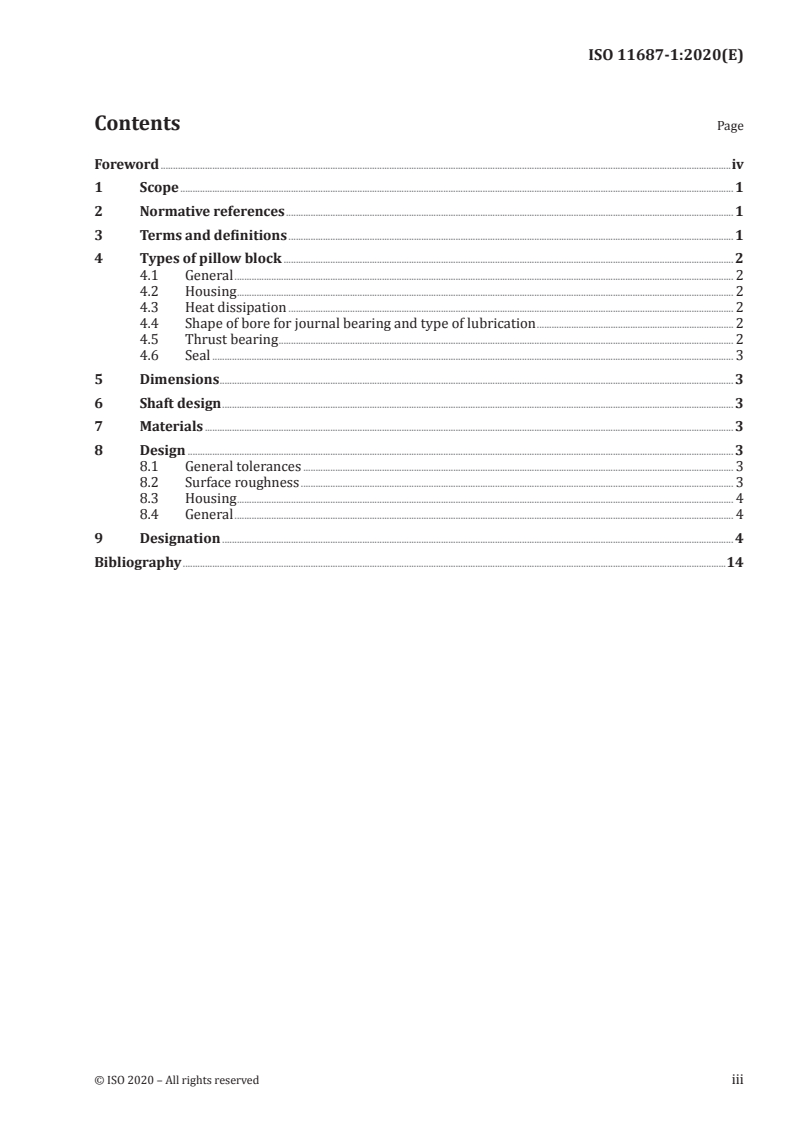 ISO 11687-1:2020(E)

Contents Page

Foreword iv
1 Scope 1
2 Normative references 1
3 Terms and definitions 1
4 Types of pillow block 2
4.1 General 2
4.2 Housing 2
4.3 Heat dissipation 2
4.4 Shape of bore for journal bearing and type of lubrication 2
4.5 Thrust bearing 2
4.6 Seal 3
5 Dimensions 3
6 Shaft design 3
7 Materials 3
8 Design 3
8.1 General tolerances 3
8.2 Surface roughness 3
8.3 Housing 4
8.4 General 4
9 Designation 4
Bibliography 14

© ISO 2020 – All rights reserved iii